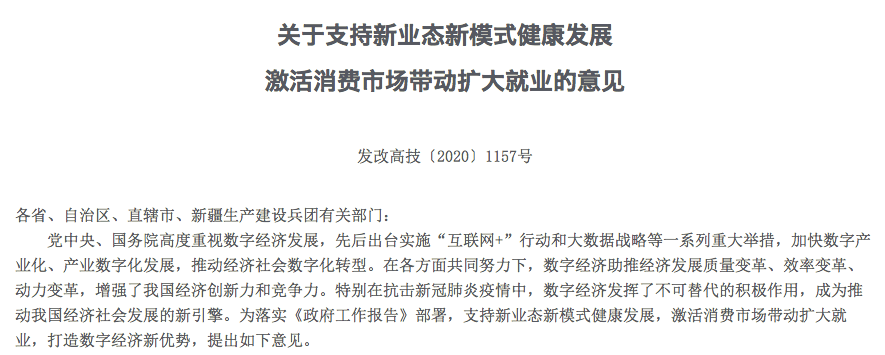 关于支持新业态新模式健康发展
激活消费市场带动扩大就业的意见

发改高技〔2020〕1157号

各省、自治区、直辖市、新疆生产建设兵团有关部门：

党中央、国务院高度重视数字经济发展，先后出台实施“互联网+”行动和大数据战略等一系列重大举措，加快数字产业化、产业数字化发展，推动经济社会数字化转型。在各方面共同努力下，数字经济助推经济发展质量变革、效率变革、动力变革，增强了我国经济创新力和竞争力。特别在抗击新冠肺炎疫情中，数字经济发挥了不可替代的积极作用，成为推动我国经济社会发展的新引擎。为落实《政府工作报告》部署，支持新业态新模式健康发展，激活消费市场带动扩大就业，打造数字经济新优势，提出如下意见。